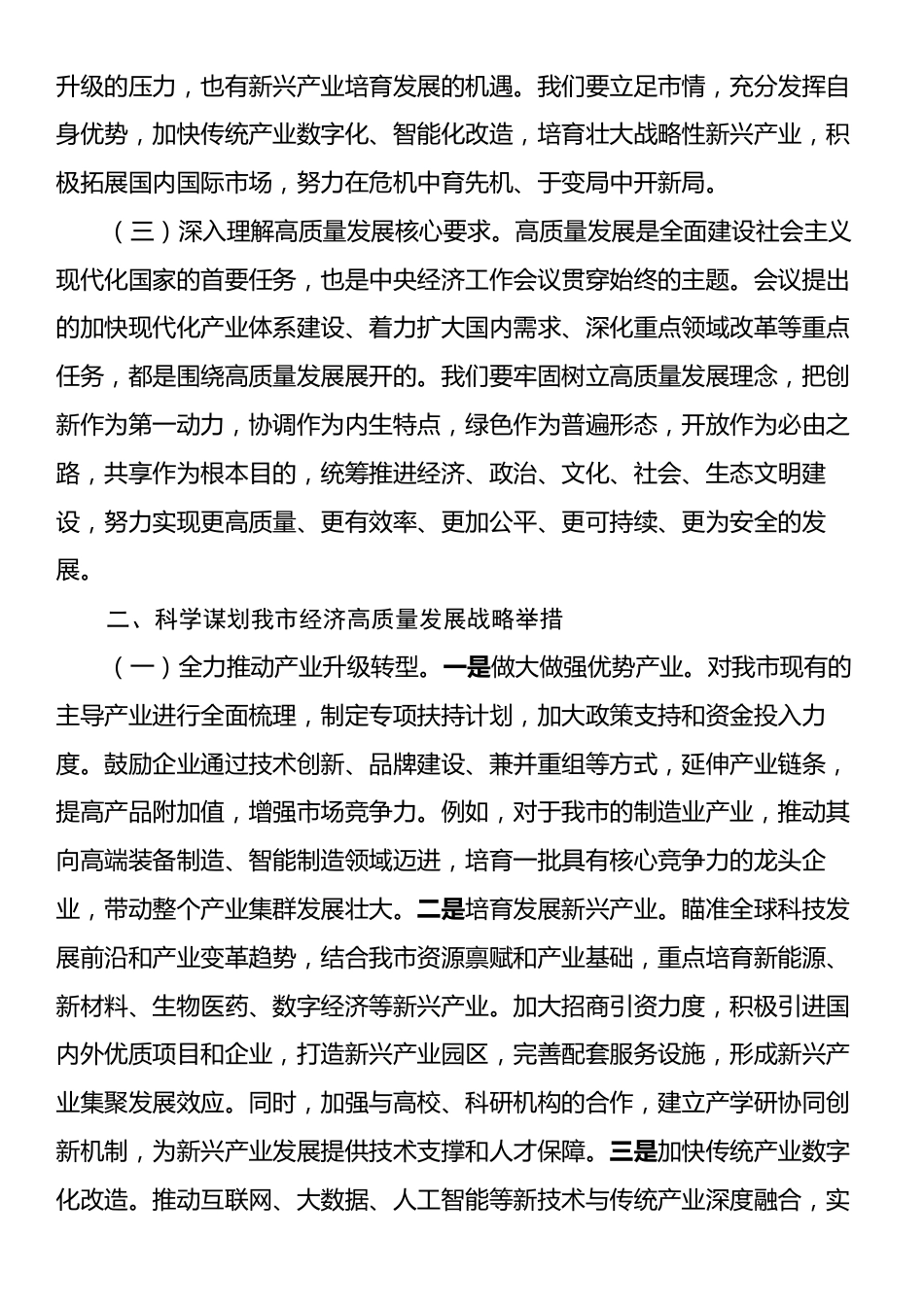 升级的压力，也有新兴产业培育发展的机遇。我们要立足市情，充分发挥自身优势，加快传统产业数字化、智能化改造，培育壮大战略性新兴产业，积极拓展国内国际市场，努力在危机中育先机、于变局中开新局。

（三）深入理解高质量发展核心要求。高质量发展是全面建设社会主义现代化国家的首要任务，也是中央经济工作会议贯穿始终的主题。会议提出的加快现代化产业体系建设、着力扩大国内需求、深化重点领域改革等重点任务，都是围绕高质量发展展开的。我们要牢固树立高质量发展理念，把创新作为第一动力，协调作为内生特点，绿色作为普遍形态，开放作为必由之路，共享作为根本目的，统筹推进经济、政治、文化、社会、生态文明建设，努力实现更高质量、更有效率、更加公平、更可持续、更为安全的发展。

二、科学谋划我市经济高质量发展战略举措

（一）全力推动产业升级转型。一是做大做强优势产业。对我市现有的主导产业进行全面梳理，制定专项扶持计划，加大政策支持和资金投入力度。鼓励企业通过技术创新、品牌建设、兼并重组等方式，延伸产业链条，提高产品附加值，增强市场竞争力。例如，对于我市的制造业产业，推动其向高端装备制造、智能制造领域迈进，培育一批具有核心竞争力的龙头企业，带动整个产业集群发展壮大。二是培育发展新兴产业。瞄准全球科技发展前沿和产业变革趋势，结合我市资源禀赋和产业基础，重点培育新能源、新材料、生物医药、数字经济等新兴产业。加大招商引资力度，积极引进国内外优质项目和企业，打造新兴产业园区，完善配套服务设施，形成新兴产业集聚发展效应。同时，加强与高校、科研机构的合作，建立产学研协同创新机制，为新兴产业发展提供技术支撑和人才保障。三是加快传统产业数字化改造。推动互联网、大数据、人工智能等新技术与传统产业深度融合，实